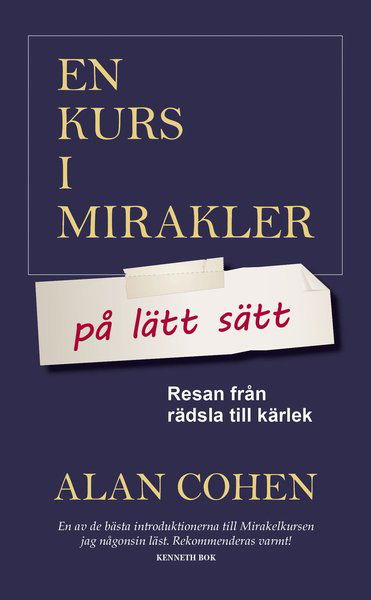 EN
KURS
I
MIRAKLER

på lätt sätt

Resan från rädsla till kärlek

ALAN COHEN

En av de bästa introduktionerna till Mirakelkursen jag någonsin läst. Rekommenderas varmt!
KENNETH BOK